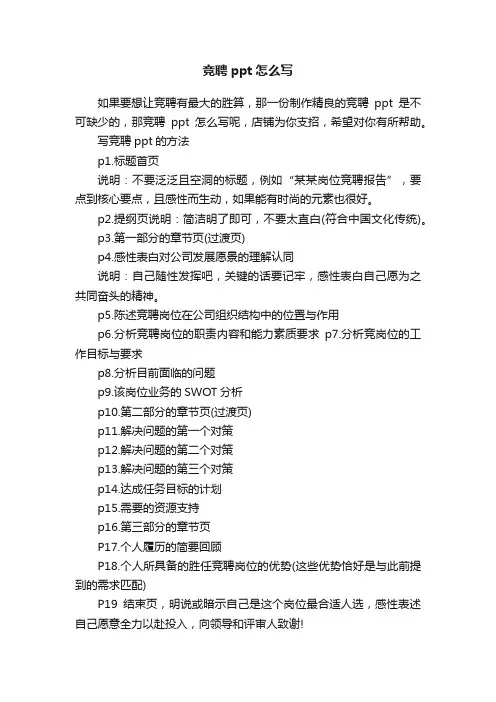 竞聘 ppt 怎么写

如果要想让竞聘有最大的胜算，那一份制作精良的竞聘 ppt 是不可缺少的，那竞聘 ppt 怎么写呢，店铺为你支招，希望对你有所帮助。

写竞聘 ppt 的方法

p1.标题首页

说明：不要泛泛且空洞的标题，例如“某某岗位竞聘报告”，要点到核心要点，且感性而生动，如果能有时尚的元素也很好。

p2.提纲页说明：简洁明了即可，不要太直白(符合中国文化传统)。

p3.第一部分的章节页(过渡页)

p4.感性表白对公司发展愿景的理解认同

说明：自己随性发挥吧，关键的话要记牢，感性表白自己愿为之共同奋斗的精神。

p5.陈述竞聘岗位在公司组织结构中的位置与作用

p6.分析竞聘岗位的职责内容和能力素质要求 p7.分析竞岗位的工作目标与要求

p8.分析目前面临的问题

p9.该岗位业务的 SWOT 分析

p10.第二部分的章节页(过渡页)

p11.解决问题的第一个对策

p12.解决问题的第二个对策

p13.解决问题的第三个对策

p14.达成任务目标的计划

p15.需要的资源支持

p16.第三部分的章节页

P17.个人履历的简要回顾

P18.个人所具备的胜任竞聘岗位的优势(这些优势恰好是与此前提到的需求匹配)

P19 结束页，明说或暗示自己是这个岗位最合适人选，感性表述自己愿意全力以赴投入，向领导和评审人致谢!